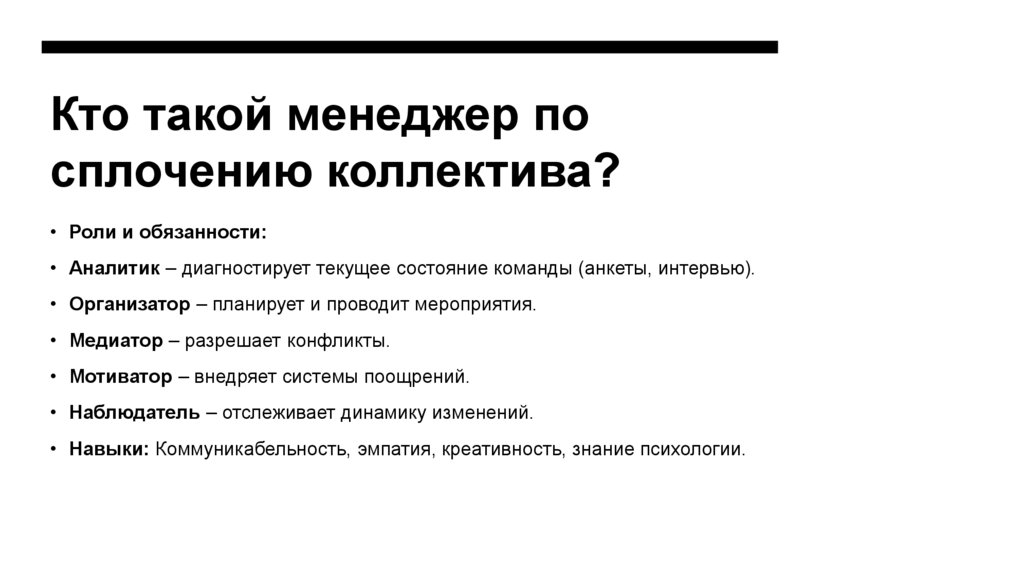 Кто такой менеджер по сплочению коллектива?

• Роли и обязанности:
• Аналитик – диагностирует текущее состояние команды (анкеты, интервью).
• Организатор – планирует и проводит мероприятия.
• Медиатор – разрешает конфликты.
• Мотиватор – внедряет системы поощрений.
• Наблюдатель – отслеживает динамику изменений.
• Навыки: Коммуникабельность, эмпатия, креативность, знание психологии.